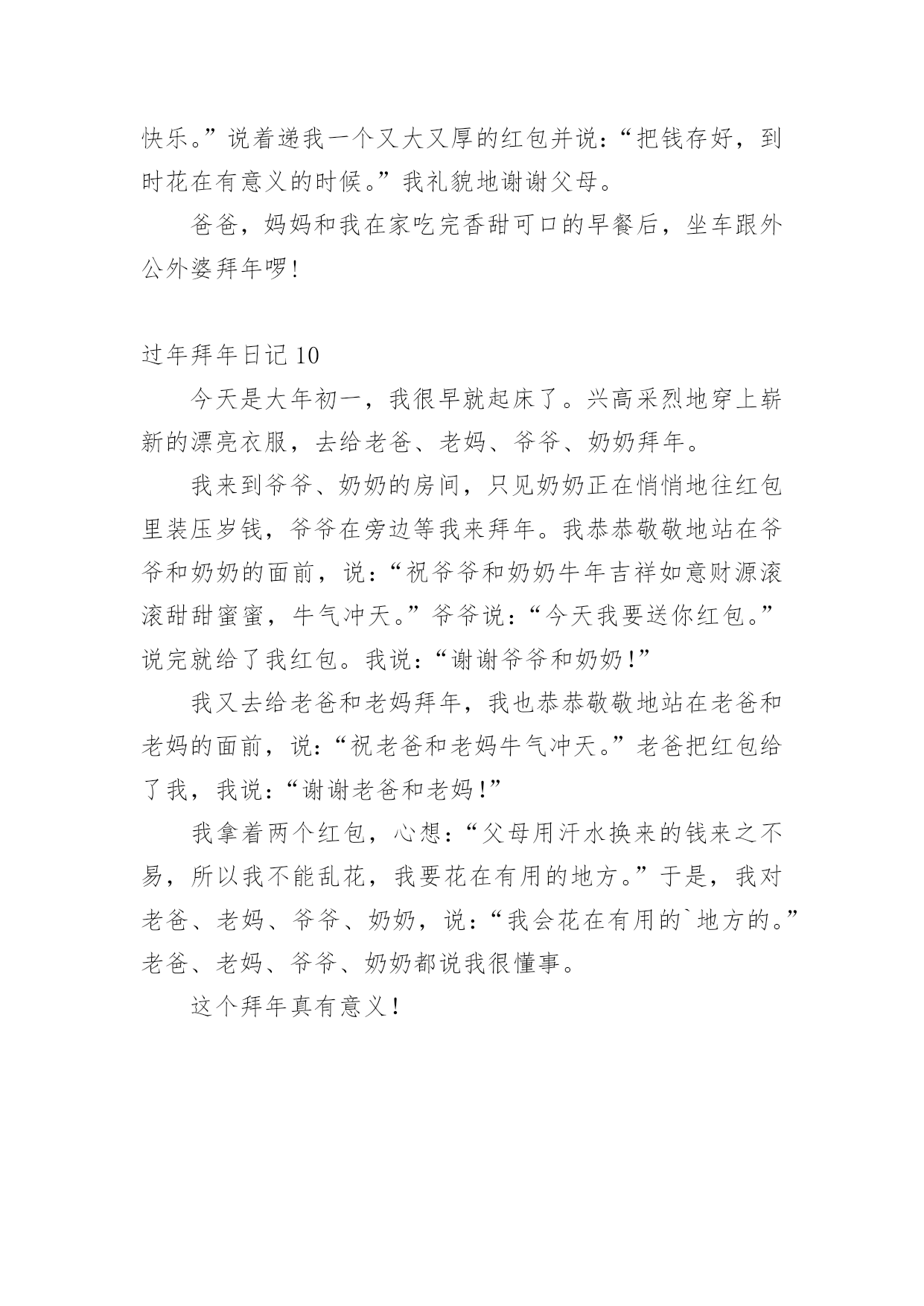 快乐。”说着递我一个又大又厚的红包并说：“把钱存好，到时花在有意义的时候。”我礼貌地谢谢父母。

爸爸，妈妈和我在家吃完香甜可口的早餐后，坐车跟外公外婆拜年啰！

过年拜年日记 10

今天是大年初一，我很早就起床了。兴高采烈地穿上崭新的漂亮衣服，去给老爸、老妈、爷爷、奶奶拜年。

我来到爷爷、奶奶的房间，只见奶奶正在悄悄地往红包里装压岁钱，爷爷在旁边等我来拜年。我恭恭敬敬地站在爷爷和奶奶的面前，说：“祝爷爷和奶奶牛年吉祥如意财源滚滚甜甜蜜蜜，牛气冲天。”爷爷说：“今天我要送你红包。”说完就给了我红包。我说：“谢谢爷爷和奶奶！”

我又去给老爸和老妈拜年，我也恭恭敬敬地站在老爸和老妈的面前，说：“祝老爸和老妈牛气冲天。”老爸把红包给了我，我说：“谢谢老爸和老妈！”

我拿着两个红包，心想：“父母用汗水换来的钱来之不易，所以我不能乱花，我要花在有用的地方。”于是，我对老爸、老妈、爷爷、奶奶，说：“我会花在有用的`地方的。”老爸、老妈、爷爷、奶奶都说我很懂事。

这个拜年真有意义！